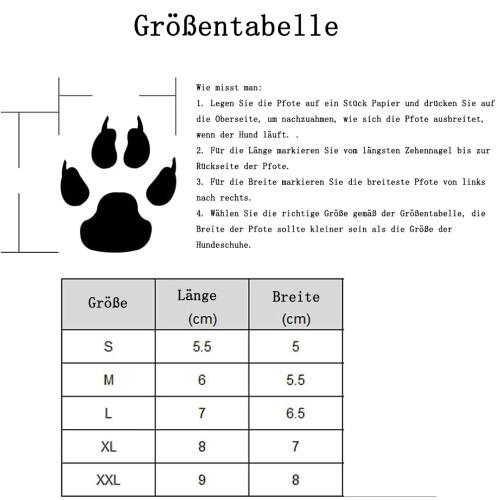 Größentabelle

Wie misst man:
1. Legen Sie die Pfote auf ein Stück Papier und drücken Sie auf die Oberseite, um nachzuahmen, wie sich die Pfote ausbreitet, wenn der Hund läuft. .
2. Für die Länge markieren Sie vom längsten Zehennagel bis zur Rückseite der Pfote.
3. Für die Breite markieren Sie die breiteste Pfote von links nach rechts.
4. Wählen Sie die richtige Größe gemäß der Größentabelle, die Breite der Pfote sollte kleiner sein als die Größe der Hundeschuhe.

| Größe | Länge (cm) | Breite (cm) |
|---|---|---|
| S | 5.5 | 5 |
| M | 6 | 5.5 |
| L | 7 | 6.5 |
| XL | 8 | 7 |
| XXL | 9 | 8 |